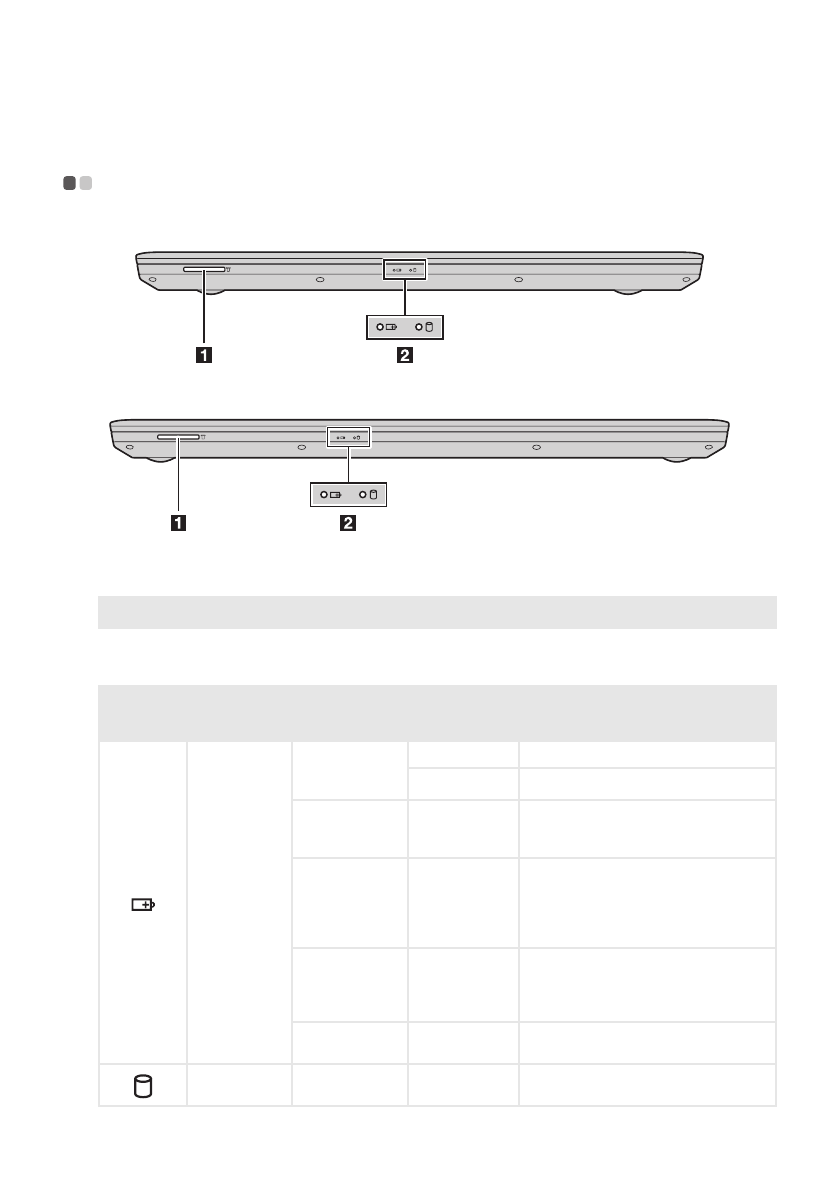 1

2

1

2